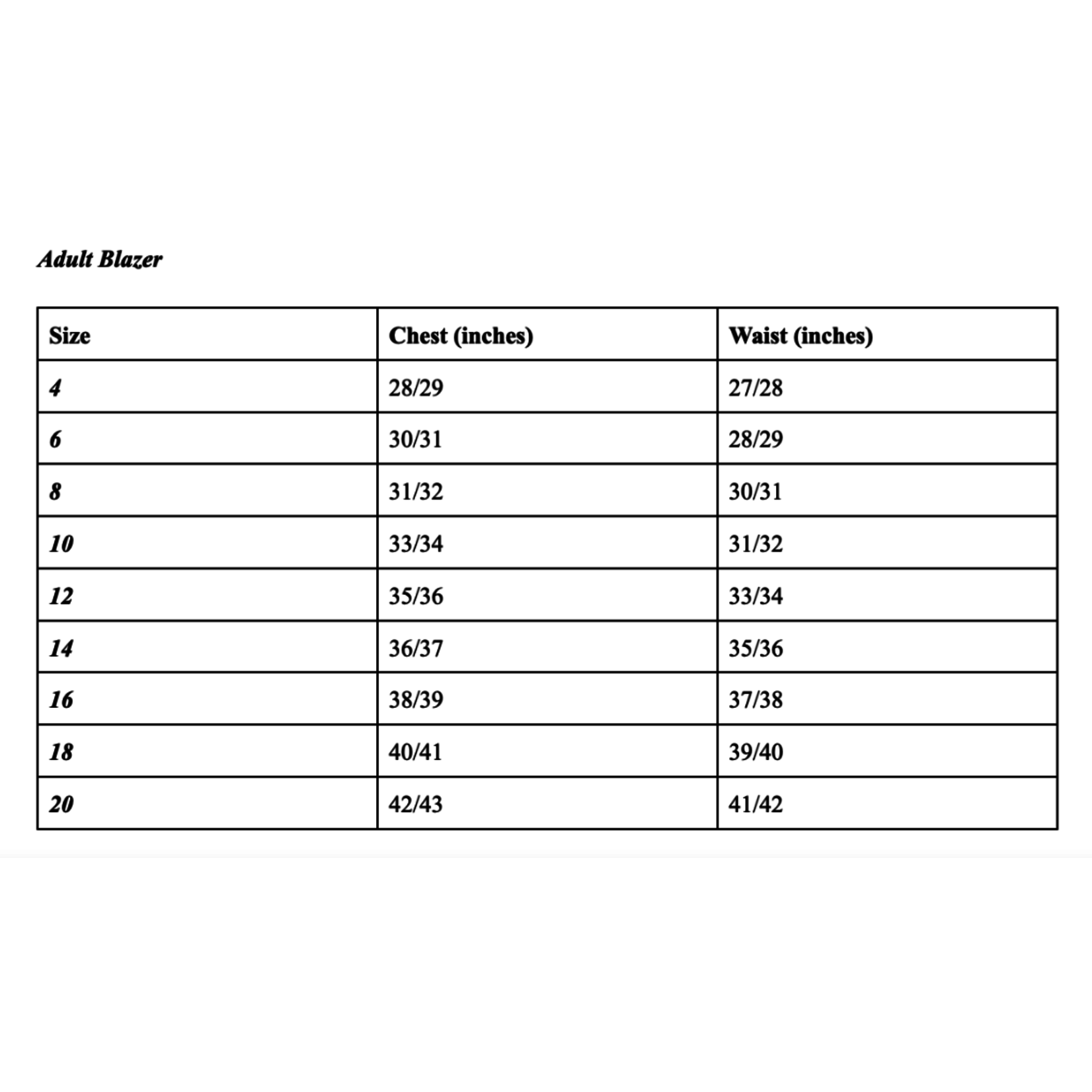 Adult Blazer

| Size | Chest (inches) | Waist (inches) |
|---|---|---|
| 4 | 28/29 | 27/28 |
| 6 | 30/31 | 28/29 |
| 8 | 31/32 | 30/31 |
| 10 | 33/34 | 31/32 |
| 12 | 35/36 | 33/34 |
| 14 | 36/37 | 35/36 |
| 16 | 38/39 | 37/38 |
| 18 | 40/41 | 39/40 |
| 20 | 42/43 | 41/42 |